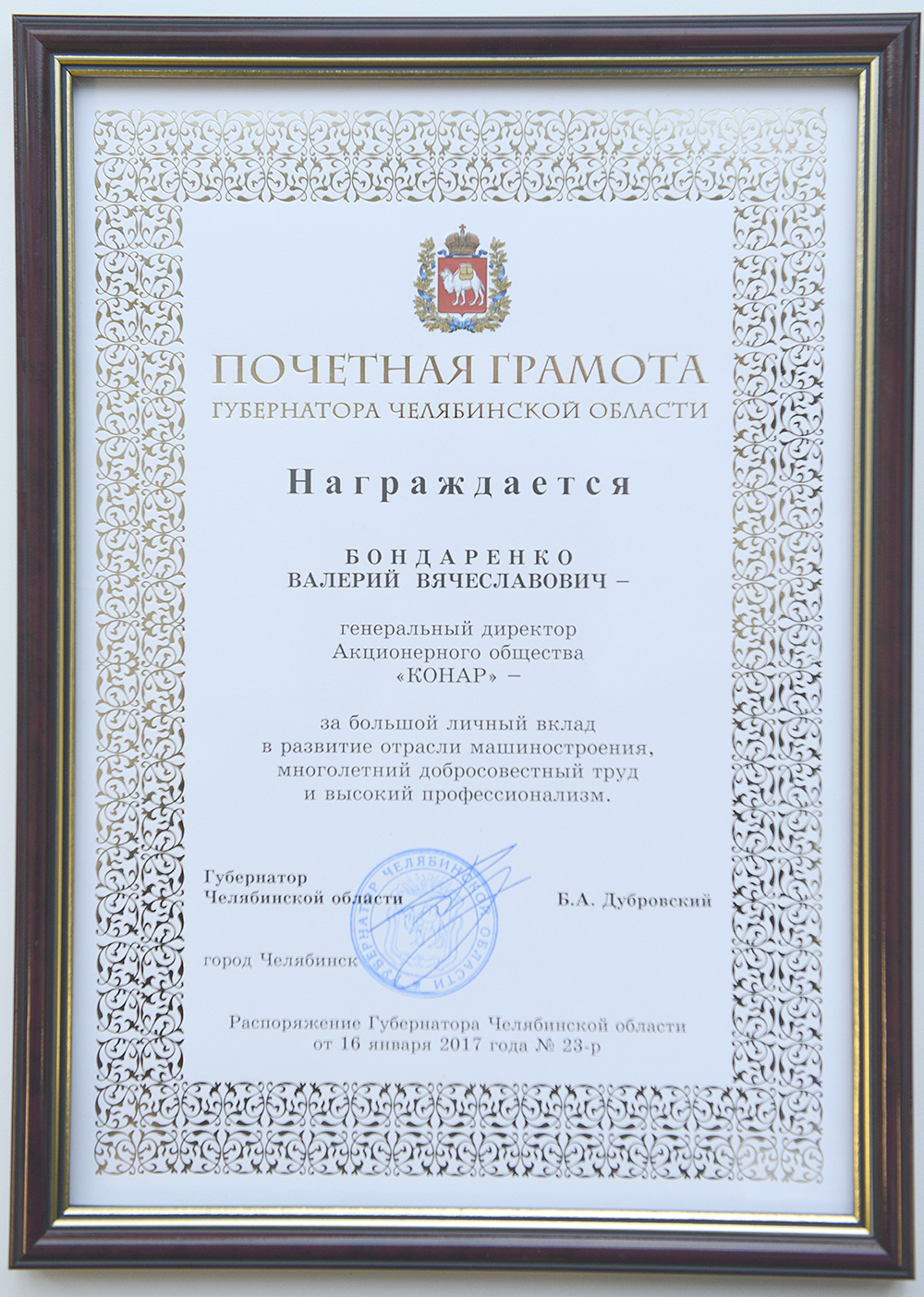 ПОЧЕТНАЯ ГРАМОТА
ГУБЕРНАТОРА ЧЕЛЯБИНСКОЙ ОБЛАСТИ

Награждается

БОНДАРЕНКО
ВАЛЕРИЙ ВЯЧЕСЛАВОВИЧ –

генеральный директор
Акционерного общества
«КОНАР» –

за большой личный вклад
в развитие отрасли машиностроения,
многолетний добросовестный труд
и высокий профессионализм.

Губернатор
Челябинской области

ГУБЕРНАТОР ЧЕЛЯБИНСКОЙ ОБЛАСТИ

Б.А. Дубровский

город Челябинск

Распоряжение Губернатора Челябинской области
от 16 января 2017 года № 23-р